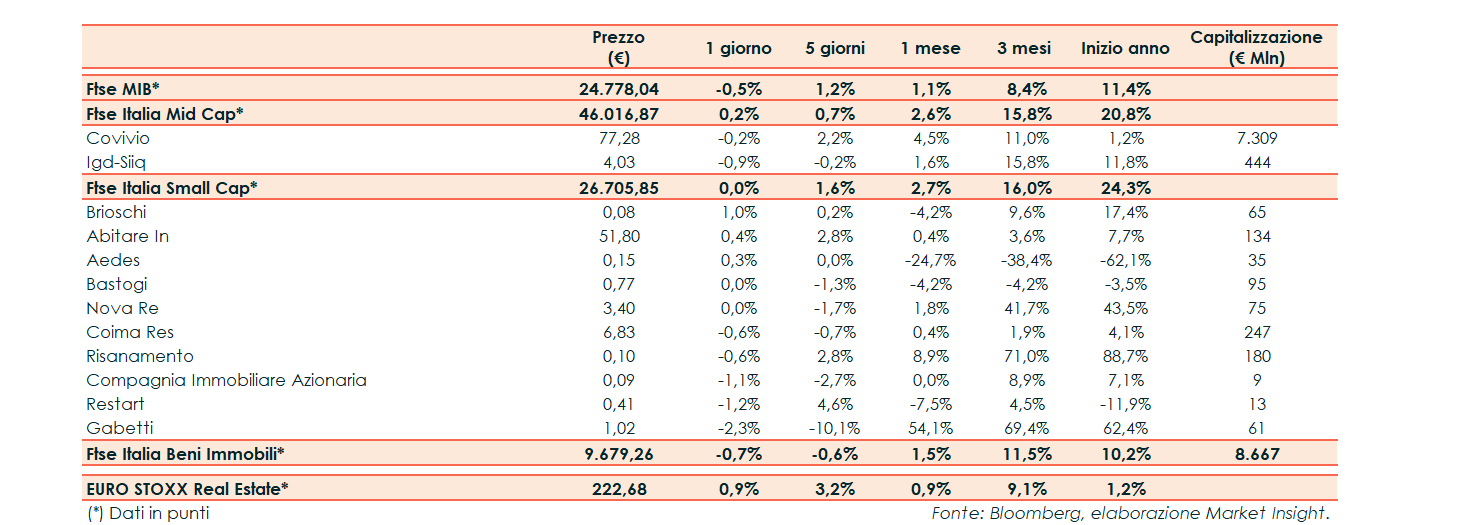 |  | Prezzo (€) | 1 giorno | 5 giorni | 1 mese | 3 mesi | Inizio anno | Capitalizzazione (€ Mln) |
|---|---|---|---|---|---|---|---|
| Ftse MIB* | 24.778,04 | -0,5% | 1,2% | 1,1% | 8,4% | 11,4% |  |
| Ftse Italia Mid Cap* | 46.016,87 | 0,2% | 0,7% | 2,6% | 15,8% | 20,8% |  |
| Covivio | 77,28 | -0,2% | 2,2% | 4,5% | 11,0% | 1,2% | 7.309 |
| Igd-Siiq | 4,03 | -0,9% | -0,2% | 1,6% | 15,8% | 11,8% | 444 |
| Ftse Italia Small Cap* | 26.705,85 | 0,0% | 1,6% | 2,7% | 16,0% | 24,3% |  |
| Brioschi | 0,08 | 1,0% | 0,2% | -4,2% | 9,6% | 17,4% | 65 |
| Abitare In | 51,80 | 0,4% | 2,8% | 0,4% | 3,6% | 7,7% | 134 |
| Aedes | 0,15 | 0,3% | 0,0% | -24,7% | -38,4% | -62,1% | 35 |
| Bastogi | 0,77 | 0,0% | -1,3% | -4,2% | -4,2% | -3,5% | 95 |
| Nova Re | 3,40 | 0,0% | -1,7% | 1,8% | 41,7% | 43,5% | 75 |
| Coima Res | 6,83 | -0,6% | -0,7% | 0,4% | 1,9% | 4,1% | 247 |
| Risanamento | 0,10 | -0,6% | 2,8% | 8,9% | 71,0% | 88,7% | 180 |
| Compagnia Immobiliare Azionaria | 0,09 | -1,1% | -2,7% | 0,0% | 8,9% | 7,1% | 9 |
| Restart | 0,41 | -1,2% | 4,6% | -7,5% | 4,5% | -11,9% | 13 |
| Gabetti | 1,02 | -2,3% | -10,1% | 54,1% | 69,4% | 62,4% | 61 |
| Ftse Italia Beni Immobili* | 9.679,26 | -0,7% | -0,6% | 1,5% | 11,5% | 10,2% | 8.667 |
| EURO STOXX Real Estate* | 222,68 | 0,9% | 3,2% | 0,9% | 9,1% | 1,2% |  |

(*) Dati in punti

Fonte: Bloomberg, elaborazione Market Insight.